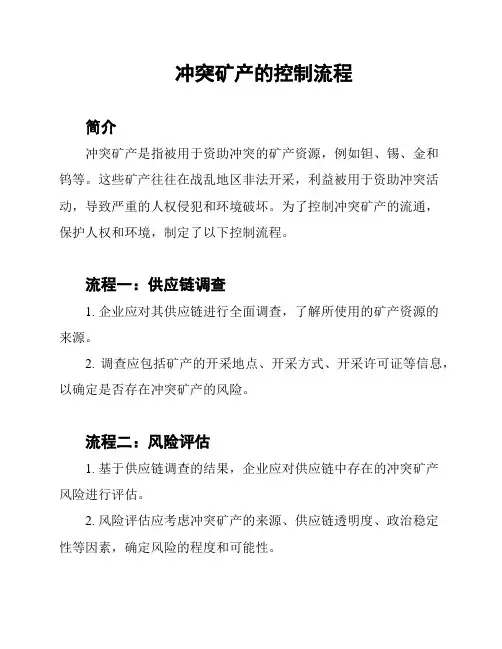 冲突矿产的控制流程

简介

冲突矿产是指被用于资助冲突的矿产资源，例如钽、锡、金和钨等。这些矿产往往在战乱地区非法开采，利益被用于资助冲突活动，导致严重的人权侵犯和环境破坏。为了控制冲突矿产的流通，保护人权和环境，制定了以下控制流程。

流程一：供应链调查

1. 企业应对其供应链进行全面调查，了解所使用的矿产资源的来源。

2. 调查应包括矿产的开采地点、开采方式、开采许可证等信息，以确定是否存在冲突矿产的风险。

流程二：风险评估

1. 基于供应链调查的结果，企业应对供应链中存在的冲突矿产风险进行评估。

2. 风险评估应考虑冲突矿产的来源、供应链透明度、政治稳定性等因素，确定风险的程度和可能性。